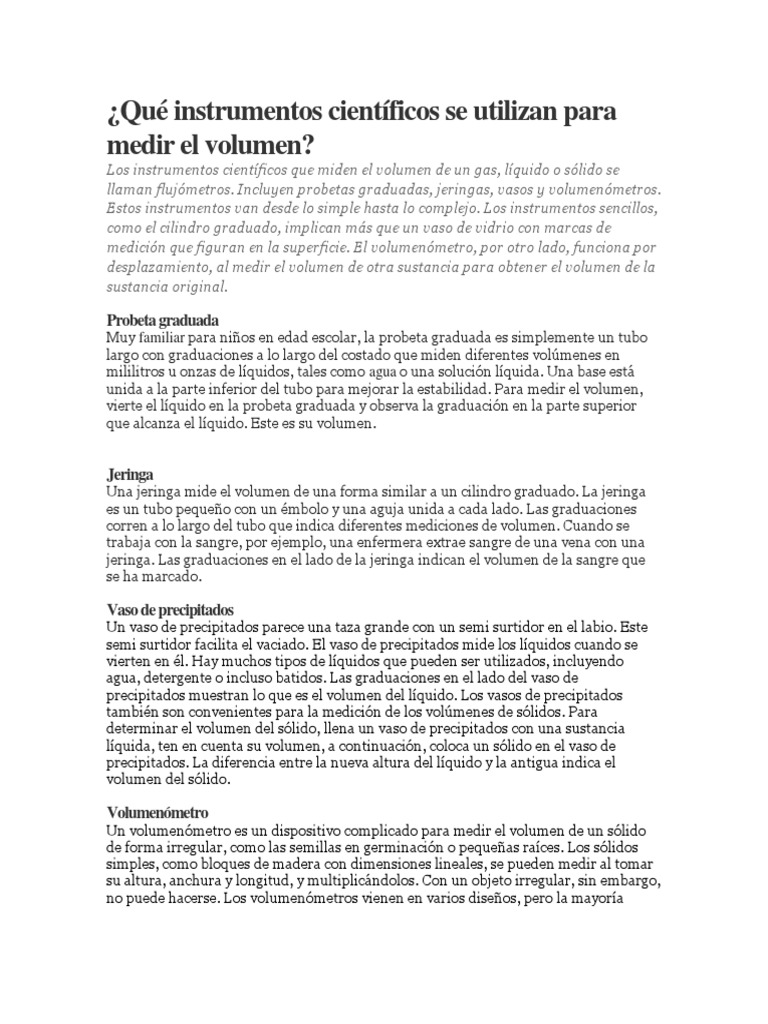 ¿Qué instrumentos científicos se utilizan para medir el volumen?

Los instrumentos científicos que miden el volumen de un gas, líquido o sólido se llaman flujómetros. Incluyen probetas graduadas, jeringas, vasos y volumenómetros. Estos instrumentos van desde lo simple hasta lo complejo. Los instrumentos sencillos, como el cilindro graduado, implican más que un vaso de vidrio con marcas de medición que figuran en la superficie. El volumenómetro, por otro lado, funciona por desplazamiento, al medir el volumen de otra sustancia para obtener el volumen de la sustancia original.

Probeta graduada
Muy familiar para niños en edad escolar, la probeta graduada es simplemente un tubo largo con graduaciones a lo largo del costado que miden diferentes volúmenes en mililitros u onzas de líquidos, tales como agua o una solución líquida. Una base está unida a la parte inferior del tubo para mejorar la estabilidad. Para medir el volumen, vierte el líquido en la probeta graduada y observa la graduación en la parte superior que alcanza el líquido. Este es su volumen.

Jeringa
Una jeringa mide el volumen de una forma similar a un cilindro graduado. La jeringa es un tubo pequeño con un émbolo y una aguja unida a cada lado. Las graduaciones corren a lo largo del tubo que indica diferentes mediciones de volumen. Cuando se trabaja con la sangre, por ejemplo, una enfermera extrae sangre de una vena con una jeringa. Las graduaciones en el lado de la jeringa indican el volumen de la sangre que se ha marcado.

Vaso de precipitados
Un vaso de precipitados parece una taza grande con un semi surtidor en el labio. Este semi surtidor facilita el vaciado. El vaso de precipitados mide los líquidos cuando se vierten en él. Hay muchos tipos de líquidos que pueden ser utilizados, incluyendo agua, detergente o incluso batidos. Las graduaciones en el lado del vaso de precipitados muestran lo que es el volumen del líquido. Los vasos de precipitados también son convenientes para la medición de los volúmenes de sólidos. Para determinar el volumen del sólido, llena un vaso de precipitados con una sustancia líquida, ten en cuenta su volumen, a continuación, coloca un sólido en el vaso de precipitados. La diferencia entre la nueva altura del líquido y la antigua indica el volumen del sólido.

Volumenómetro
Un volumenómetro es un dispositivo complicado para medir el volumen de un sólido de forma irregular, como las semillas en germinación o pequeñas raíces. Los sólidos simples, como bloques de madera con dimensiones lineales, se pueden medir al tomar su altura, anchura y longitud, y multiplicándolos. Con un objeto irregular, sin embargo, no puede hacerse. Los volumenómetros vienen en varios diseños, pero la mayoría